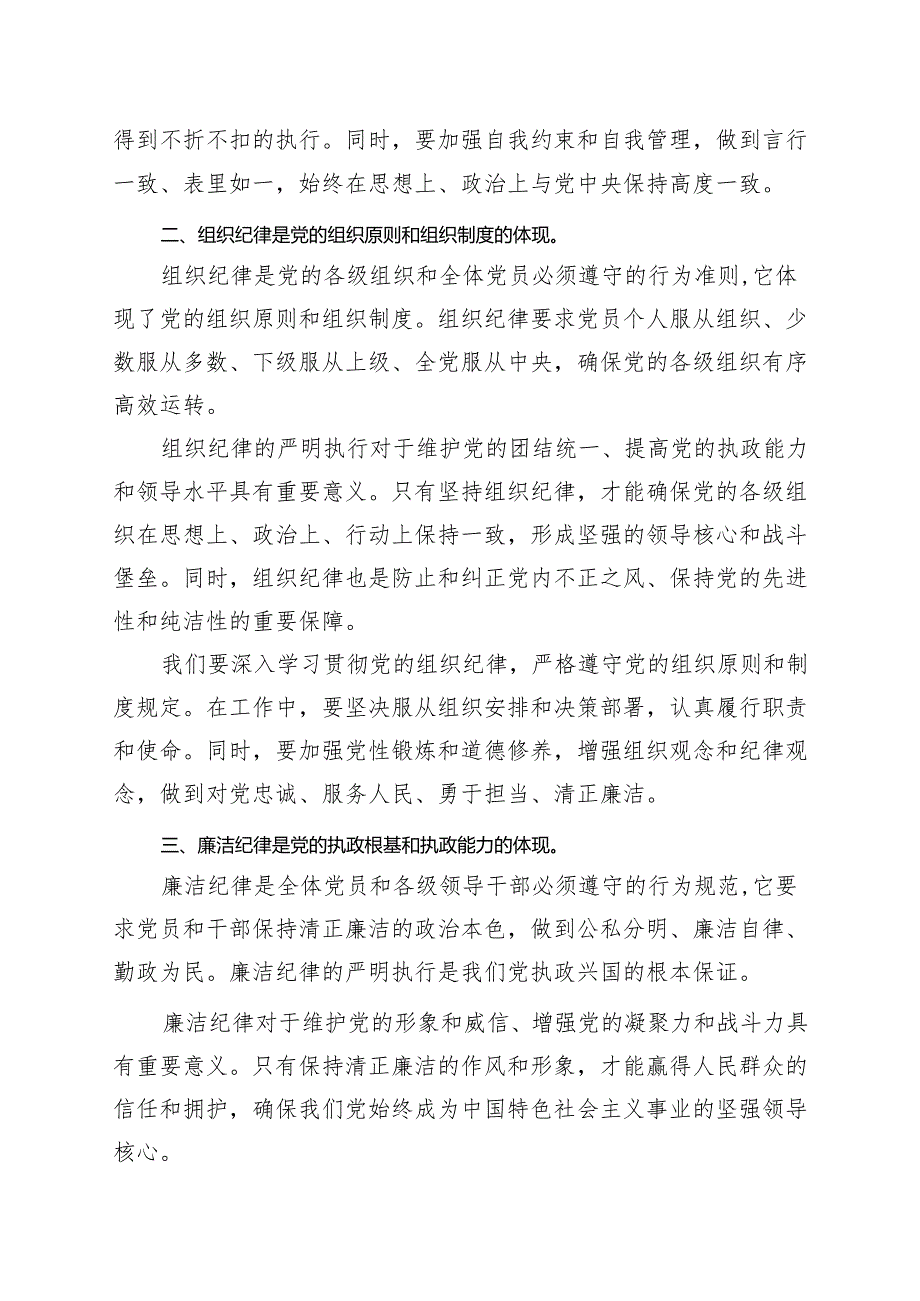 得到不折不扣的执行。同时，要加强自我约束和自我管理，做到言行一致、表里如一，始终在思想上、政治上与党中央保持高度一致。

二、组织纪律是党的组织原则和组织制度的体现。

组织纪律是党的各级组织和全体党员必须遵守的行为准则,它体现了党的组织原则和组织制度。组织纪律要求党员个人服从组织、少数服从多数、下级服从上级、全党服从中央，确保党的各级组织有序高效运转。

组织纪律的严明执行对于维护党的团结统一、提高党的执政能力和领导水平具有重要意义。只有坚持组织纪律，才能确保党的各级组织在思想上、政治上、行动上保持一致，形成坚强的领导核心和战斗堡垒。同时，组织纪律也是防止和纠正党内不正之风、保持党的先进性和纯洁性的重要保障。

我们要深入学习贯彻党的组织纪律，严格遵守党的组织原则和制度规定。在工作中，要坚决服从组织安排和决策部署，认真履行职责和使命。同时，要加强党性锻炼和道德修养，增强组织观念和纪律观念，做到对党忠诚、服务人民、勇于担当、清正廉洁。

三、廉洁纪律是党的执政根基和执政能力的体现。

廉洁纪律是全体党员和各级领导干部必须遵守的行为规范,它要求党员和干部保持清正廉洁的政治本色，做到公私分明、廉洁自律、勤政为民。廉洁纪律的严明执行是我们党执政兴国的根本保证。

廉洁纪律对于维护党的形象和威信、增强党的凝聚力和战斗力具有重要意义。只有保持清正廉洁的作风和形象，才能赢得人民群众的信任和拥护，确保我们党始终成为中国特色社会主义事业的坚强领导核心。